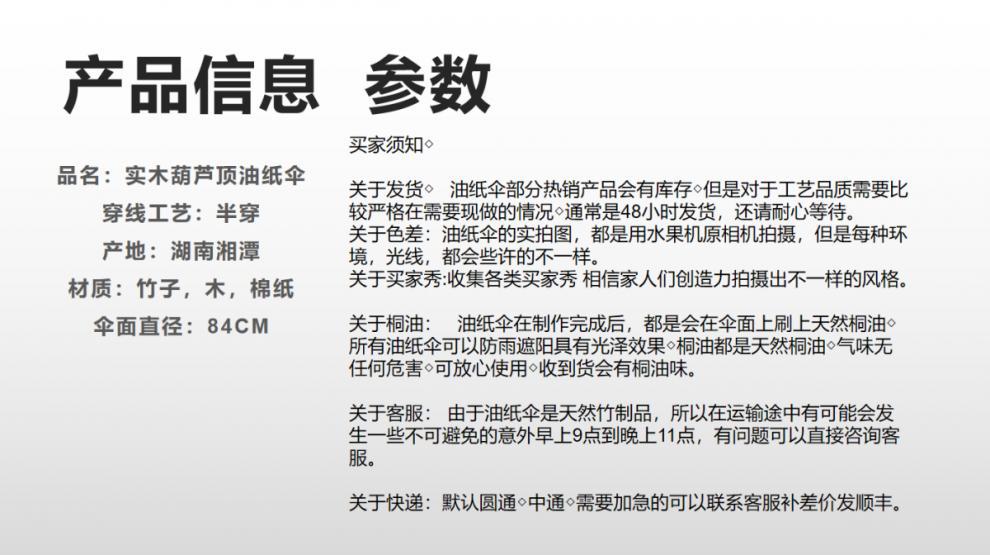 产品信息 参数

品名：实木葫芦顶油纸伞
穿线工艺：半穿
产地：湖南湘潭
材质：竹子，木，棉纸
伞面直径：84CM

买家须知◇

关于发货◇ 油纸伞部分热销产品会有库存◇但是对于工艺品质需要比较严格在需要现做的情况◇通常是48小时发货，还请耐心等待。
关于色差：油纸伞的实拍图，都是用水果机原相机拍摄，但是每种环境，光线，都会些许的不一样。
关于买家秀:收集各类买家秀 相信家人们创造力拍摄出不一样的风格。

关于桐油： 油纸伞在制作完成后，都是会在伞面上刷上天然桐油◇所有油纸伞可以防雨遮阳具有光泽效果◇桐油都是天然桐油◇气味无任何危害◇可放心使用◇收到货会有桐油味。

关于客服： 由于油纸伞是天然竹制品，所以在运输途中有可能会发生一些不可避免的意外早上9点到晚上11点，有问题可以直接咨询客服。

关于快递：默认圆通◇中通◇需要加急的可以联系客服补差价发顺丰。